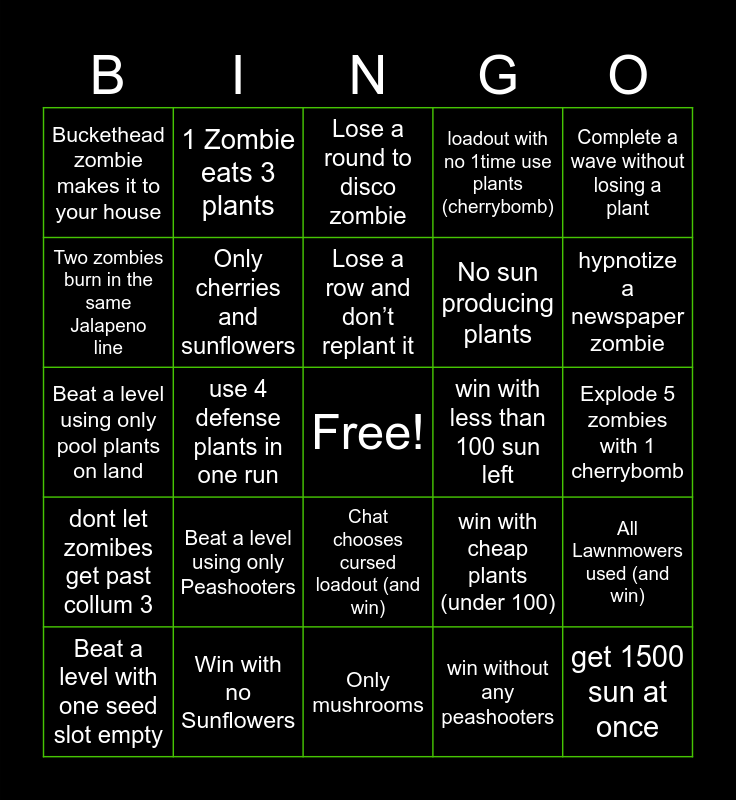 | B | I | N | G | O |
|---|---|---|---|---|
| Buckethead zombie makes it to your house | 1 Zombie eats 3 plants | Lose a round to disco zombie | loadout with no 1time use plants (cherrybomb) | Complete a wave without losing a plant |
| Two zombies burn in the same Jalapeno line | Only cherries and sunflowers | Lose a row and don't replant it | No sun producing plants | hypnotize a newspaper zombie |
| Beat a level using only pool plants on land | use 4 defense plants in one run | Free! | win with less than 100 sun left | Explode 5 zombies with 1 cherrybomb |
| dont let zomibes get past collum 3 | Beat a level using only Peashooters | Chat chooses cursed loadout (and win) | win with cheap plants (under 100) | All Lawnmowers used (and win) |
| Beat a level with one seed slot empty | Win with no Sunflowers | Only mushrooms | win without any peashooters | get 1500 sun at once |